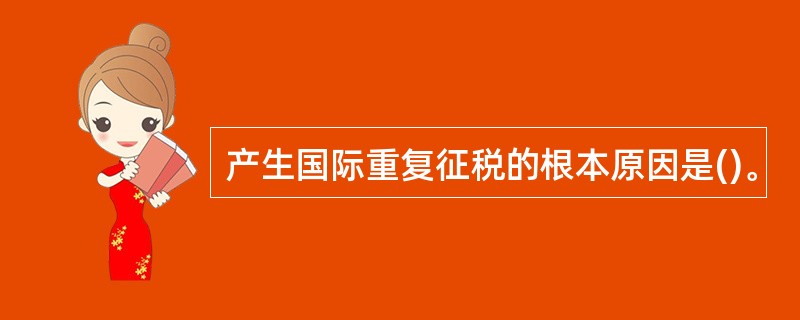 产生国际重复征税的根本原因是()。